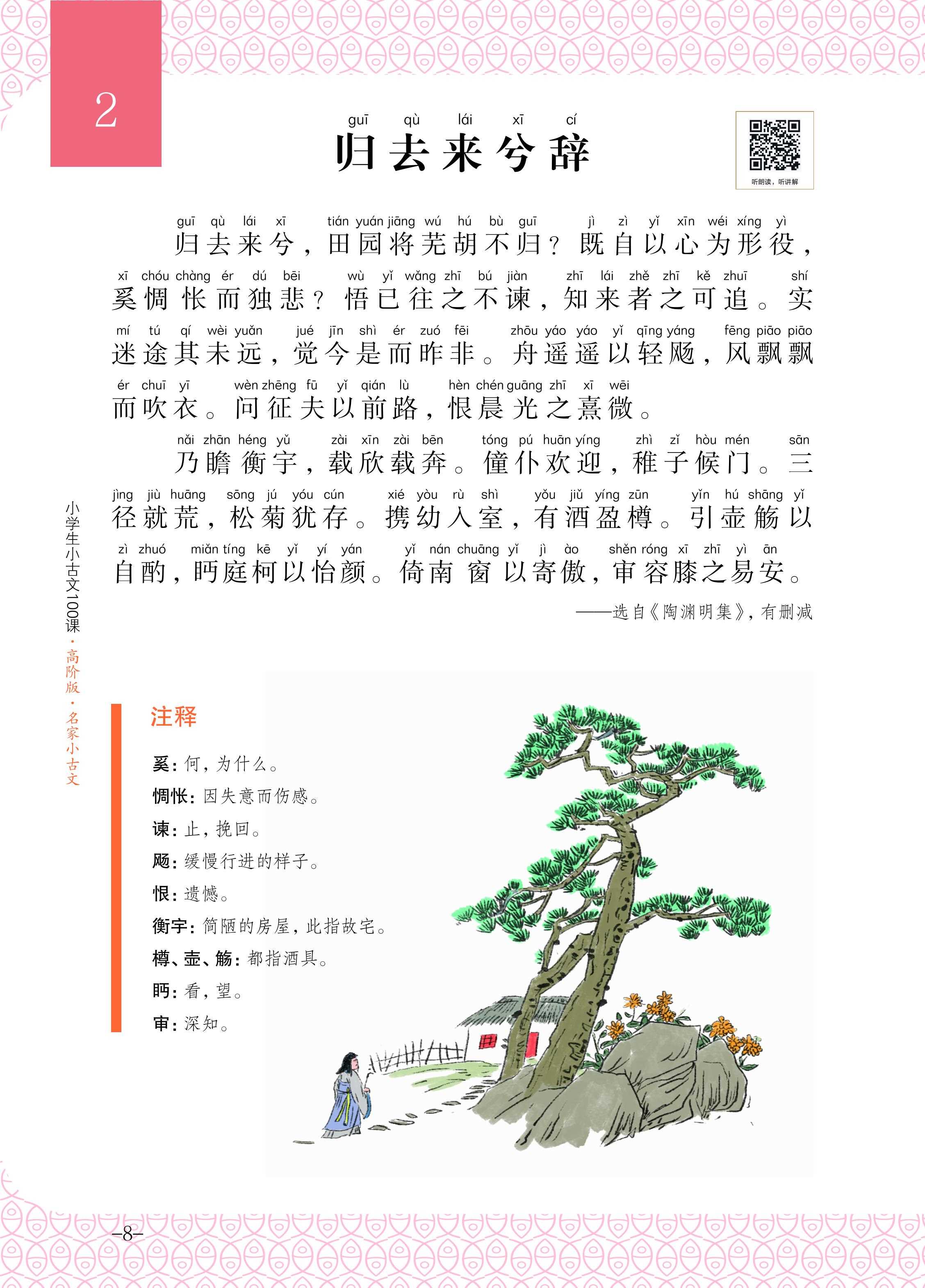 2

guī qù lái xī cí
归去来兮辞

听朗读，听讲解

guī qù lái xī tián yuán jiāng wú hú bù guī jì zì yǐ xīn wéi xíng yì
归去来兮，田园将芜胡不归？既自以心为形役，

xī chóu chàng ér dú bēi wù yǐ wǎng zhī bú jiàn zhī lái zhě zhī kě zhuī shí
奚惆怅而独悲？悟已往之不谏，知来者之可追。实

mí tú qí wèi yuǎn jué jīn shì ér zuó fēi zhōu yáo yáo yǐ qīng yáng fēng piāo piāo
迷途其未远，觉今是而昨非。舟遥遥以轻飏，风飘飘

ér chuī yī wèn zhēng fū yǐ qián lù hèn chén guāng zhī xī wēi
而吹衣。问征夫以前路，恨晨光之熹微。

nǎi zhān héng yǔ zài xīn zài bēn tóng pú huān yíng zhì zǐ hòu mén sān
乃瞻衡宇，载欣载奔。僮仆欢迎，稚子候门。三

jìng jiù huāng sōng jú yóu cún xié yòu rù shì yǒu jiǔ yíng zūn yǐn hú shāng yǐ
径就荒，松菊犹存。携幼入室，有酒盈樽。引壶觞以

zì zhuó miǎn tíng kē yǐ yí yán yǐ nán chuāng yǐ jì ào shěn róng xī zhī yì ān
自酌，眄庭柯以怡颜。倚南窗以寄傲，审容膝之易安。

——选自《陶渊明集》，有删减

小学生小古文100课·高阶版·名家小古文

注释

奚：何，为什么。
惆怅：因失意而伤感。
谏：止，挽回。
飏：缓慢行进的样子。
恨：遗憾。
衡宇：简陋的房屋，此指故宅。
樽、壶、觞：都指酒具。
眄：看，望。
审：深知。

–8–